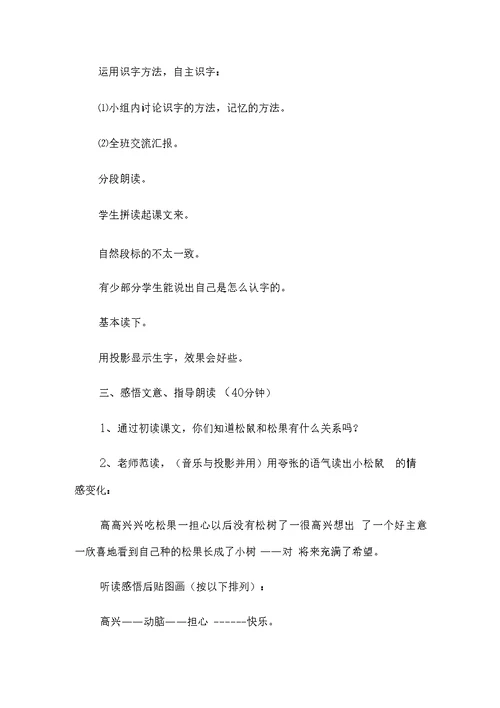 运用识字方法，自主识字：

⑴小组内讨论识字的方法，记忆的方法。

⑵全班交流汇报。

分段朗读。

学生拼读起课文来。

自然段标的不太一致。

有少部分学生能说出自己是怎么认字的。

基本读下。

用投影显示生字，效果会好些。

三、感悟文意、指导朗读 （40分钟）

1、通过初读课文，你们知道松鼠和松果有什么关系吗？

2、老师范读，（音乐与投影并用）用夸张的语气读出小松鼠 的情感变化：

高高兴兴吃松果一担心以后没有松树了一很高兴想出 了一个好主意一欣喜地看到自己种的松果长成了小树 ——对 将来充满了希望。

听读感悟后贴图画（按以下排列）：

高兴——动脑——担心 ------快乐。